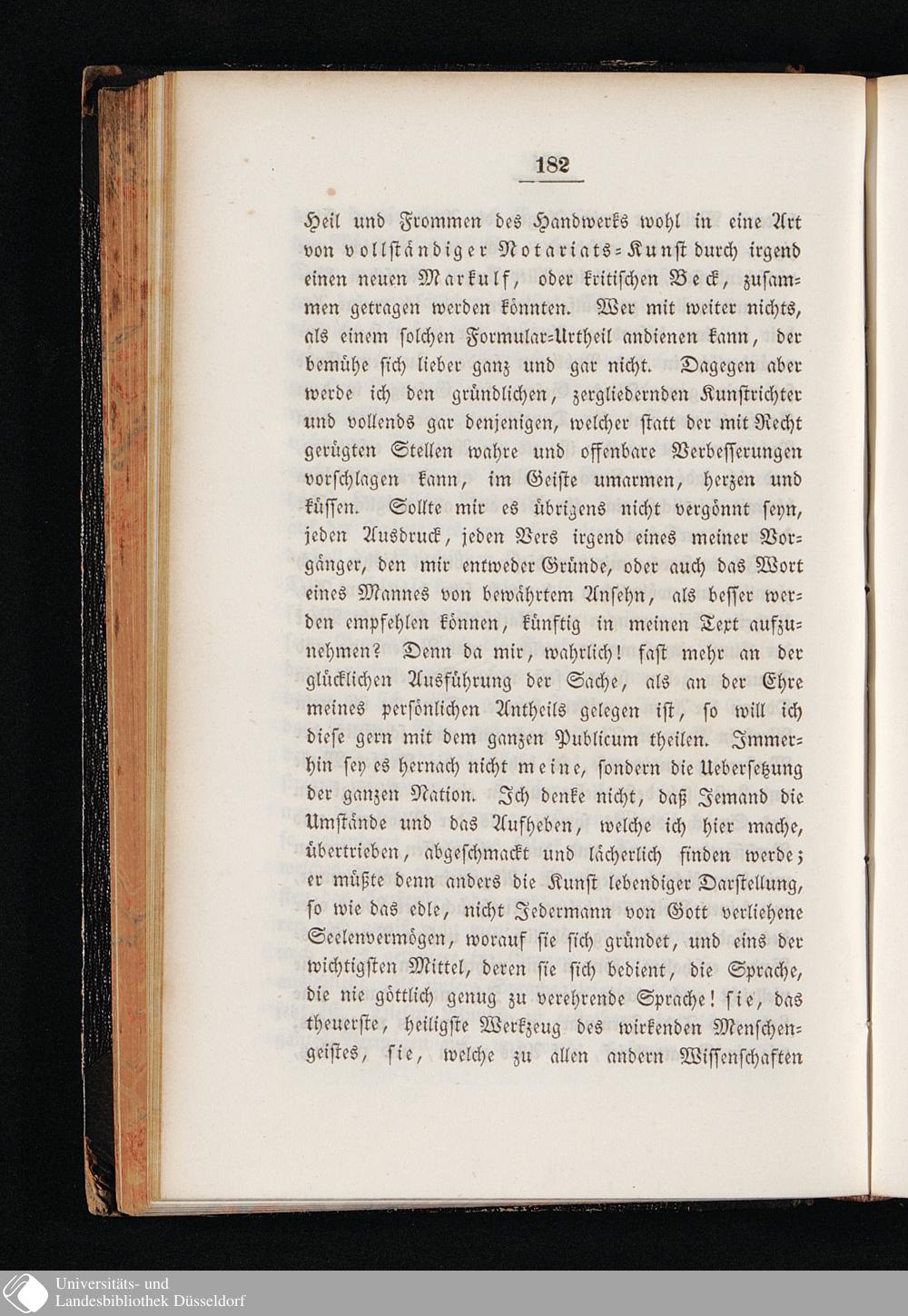 182

Heil und Frommen des Handwerks wohl in eine Art von vollständiger Notariats-Kunst durch irgend einen neuen Markulf, oder kritischen Beck, zusammen getragen werden könnten. Wer mit weiter nichts, als einem solchen Formular-Urtheil andienen kann, der bemühe sich lieber ganz und gar nicht. Dagegen aber werde ich den gründlichen, zergliedernden Kunstrichter und vollends gar denjenigen, welcher statt der mit Recht gerügten Stellen wahre und offenbare Verbesserungen vorschlagen kann, im Geiste umarmen, herzen und küssen. Sollte mir es übrigens nicht vergönnt seyn, jeden Ausdruck, jeden Vers irgend eines meiner Vorgänger, den mir entweder Gründe, oder auch das Wort eines Mannes von bewährtem Ansehn, als besser werden empfehlen können, künftig in meinen Text aufzunehmen? Denn da mir, wahrlich! fast mehr an der glücklichen Ausführung der Sache, als an der Ehre meines persönlichen Antheils gelegen ist, so will ich diese gern mit dem ganzen Publicum theilen. Immerhin sey es hernach nicht meine, sondern die Uebersetzung der ganzen Nation. Ich denke nicht, daß Jemand die Umstände und das Aufheben, welche ich hier mache, übertrieben, abgeschmackt und lächerlich finden werde; er müßte denn anders die Kunst lebendiger Darstellung, so wie das edle, nicht Jedermann von Gott verliehene Seelenvermögen, worauf sie sich gründet, und eins der wichtigsten Mittel, deren sie sich bedient, die Sprache, die nie göttlich genug zu verehrende Sprache! sie, das theuerste, heiligste Werkzeug des wirkenden Menschengeistes, sie, welche zu allen andern Wissenschaften

Universitäts- und
Landesbibliothek Düsseldorf